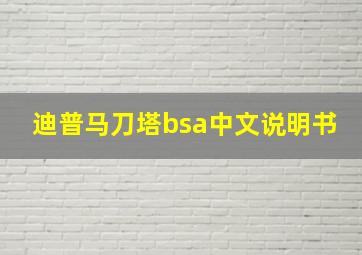 迪普马刀塔bsa中文说明书